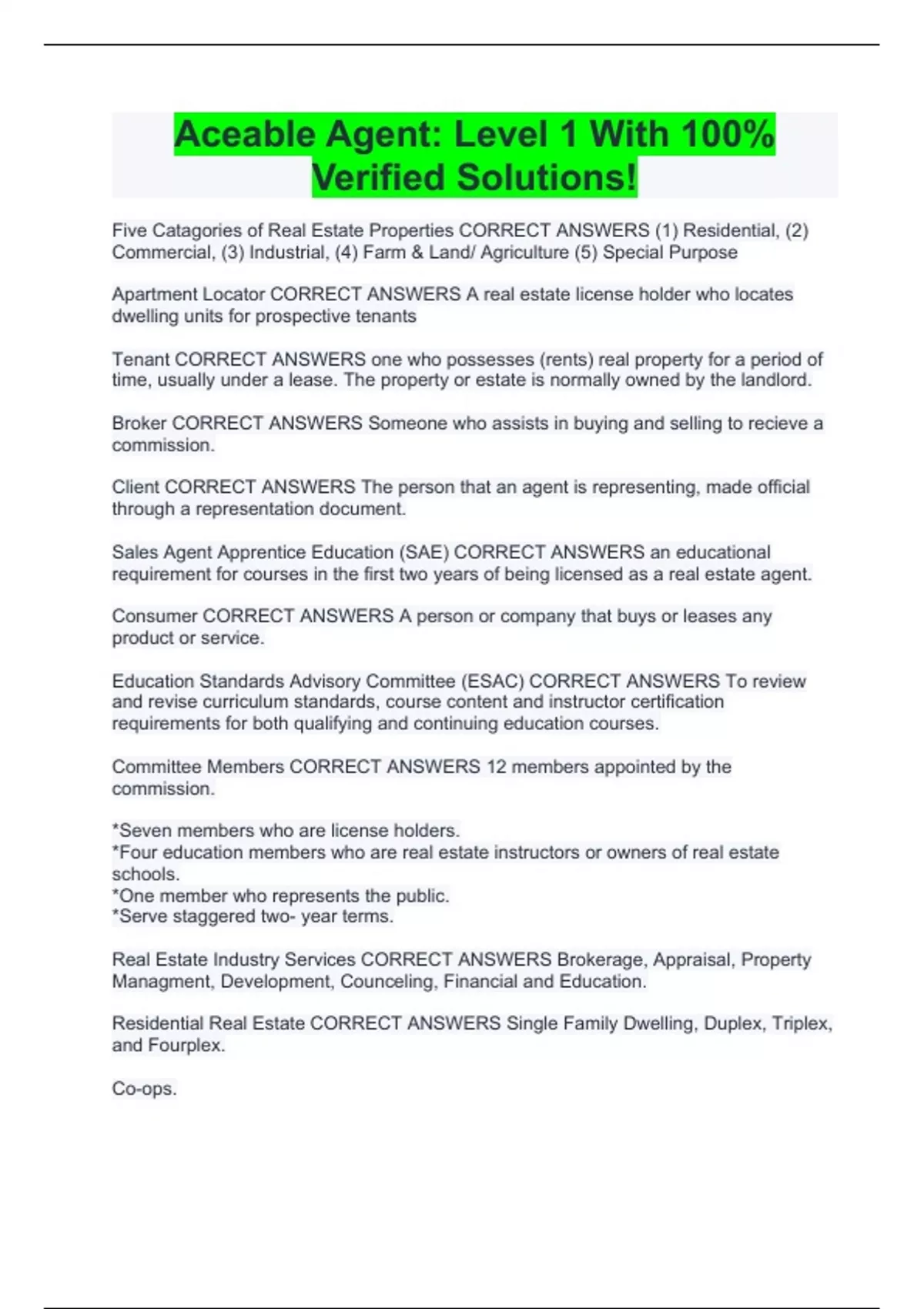 Aceable Agent: Level 1 With 100% Verified Solutions!

Five Catagories of Real Estate Properties CORRECT ANSWERS (1) Residential, (2) Commercial, (3) Industrial, (4) Farm & Land/ Agriculture (5) Special Purpose

Apartment Locator CORRECT ANSWERS A real estate license holder who locates dwelling units for prospective tenants

Tenant CORRECT ANSWERS one who possesses (rents) real property for a period of time, usually under a lease. The property or estate is normally owned by the landlord.

Broker CORRECT ANSWERS Someone who assists in buying and selling to recieve a commission.

Client CORRECT ANSWERS The person that an agent is representing, made official through a representation document.

Sales Agent Apprentice Education (SAE) CORRECT ANSWERS an educational requirement for courses in the first two years of being licensed as a real estate agent.

Consumer CORRECT ANSWERS A person or company that buys or leases any product or service.

Education Standards Advisory Committee (ESAC) CORRECT ANSWERS To review and revise curriculum standards, course content and instructor certification requirements for both qualifying and continuing education courses.

Committee Members CORRECT ANSWERS 12 members appointed by the commission.

*Seven members who are license holders.
*Four education members who are real estate instructors or owners of real estate schools.
*One member who represents the public.
*Serve staggered two- year terms.

Real Estate Industry Services CORRECT ANSWERS Brokerage, Appraisal, Property Managment, Development, Counceling, Financial and Education.

Residential Real Estate CORRECT ANSWERS Single Family Dwelling, Duplex, Triplex, and Fourplex.

Co-ops.